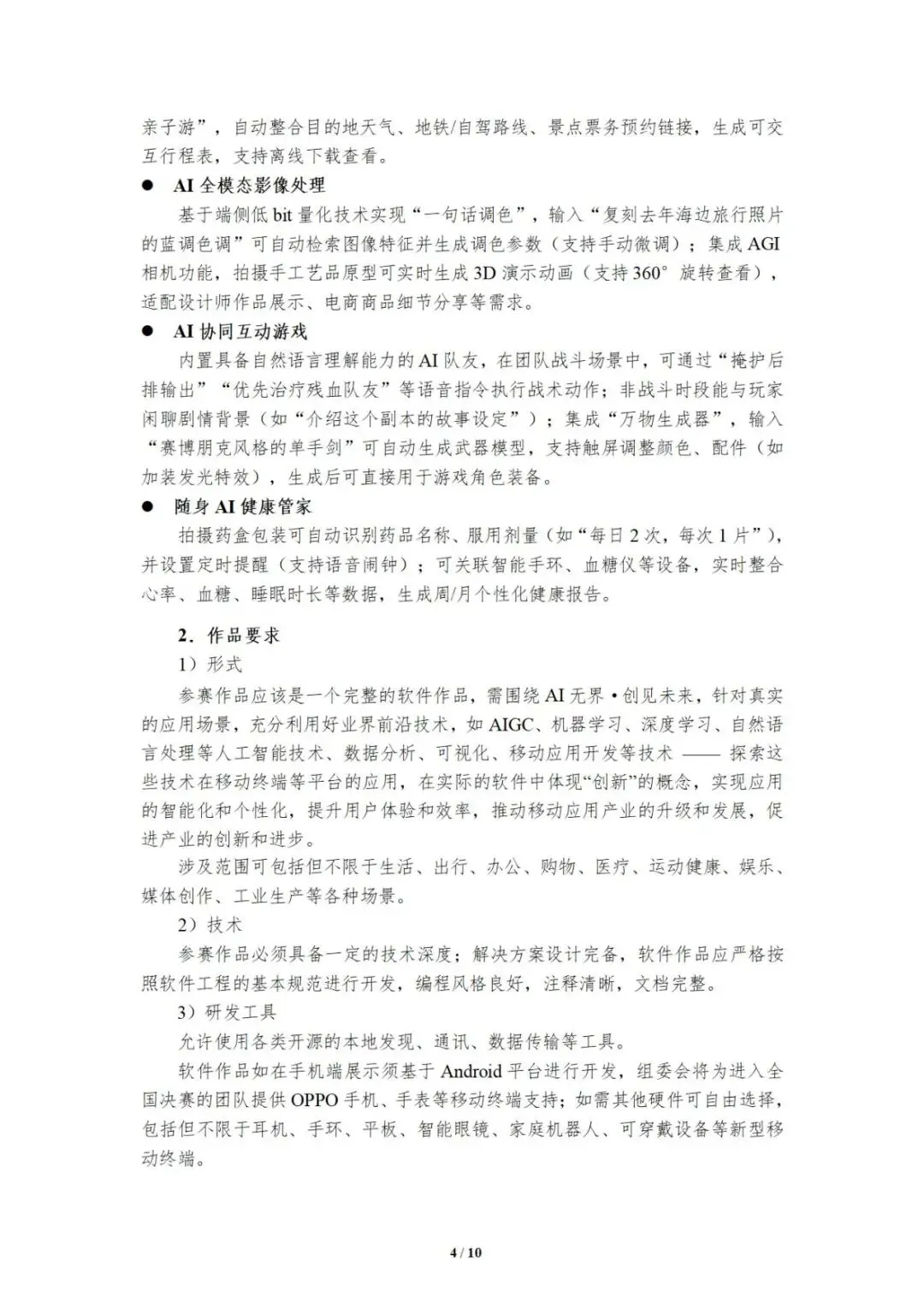 亲子游”，自动整合目的地天气、地铁/自驾路线、景点票务预约链接，生成可交互行程表，支持离线下载查看。

● AI 全模态影像处理

基于端侧低 bit 量化技术实现“一句话调色”，输入“复刻去年海边旅行照片的蓝调色调”可自动检索图像特征并生成调色参数（支持手动微调）；集成 AGI 相机功能，拍摄手工艺品原型可实时生成 3D 演示动画（支持 360° 旋转查看），适配设计师作品展示、电商商品细节分享等需求。

● AI 协同互动游戏

内置具备自然语言理解能力的 AI 队友，在团队战斗场景中，可通过“掩护后排输出”“优先治疗残血队友”等语音指令执行战术动作；非战斗时段能与玩家闲聊剧情背景（如“介绍这个副本的故事设定”）；集成“万物生成器”，输入“赛博朋克风格的单手剑”可自动生成武器模型，支持触屏调整颜色、配件（如加装发光特效），生成后可直接用于游戏角色装备。

● 随身 AI 健康管家

拍摄药盒包装可自动识别药品名称、服用剂量（如“每日 2 次，每次 1 片”），并设置定时提醒（支持语音闹钟）；可关联智能手环、血糖仪等设备，实时整合心率、血糖、睡眠时长等数据，生成周/月个性化健康报告。

2．作品要求

1）形式

参赛作品应该是一个完整的软件作品，需围绕 AI 无界 • 创见未来，针对真实的应用场景，充分利用好业界前沿技术，如 AIGC、机器学习、深度学习、自然语言处理等人工智能技术、数据分析、可视化、移动应用开发等技术 —— 探索这些技术在移动终端等平台的应用，在实际的软件中体现“创新”的概念，实现应用的智能化和个性化，提升用户体验和效率，推动移动应用产业的升级和发展，促进产业的创新和进步。

涉及范围可包括但不限于生活、出行、办公、购物、医疗、运动健康、娱乐、媒体创作、工业生产等各种场景。

2）技术

参赛作品必须具备一定的技术深度；解决方案设计完备，软件作品应严格按照软件工程的基本规范进行开发，编程风格良好，注释清晰，文档完整。

3）研发工具

允许使用各类开源的本地发现、通讯、数据传输等工具。

软件作品如在手机端展示须基于 Android 平台进行开发，组委会将为进入全国决赛的团队提供 OPPO 手机、手表等移动终端支持；如需其他硬件可自由选择，包括但不限于耳机、手环、平板、智能眼镜、家庭机器人、可穿戴设备等新型移动终端。

4 / 10